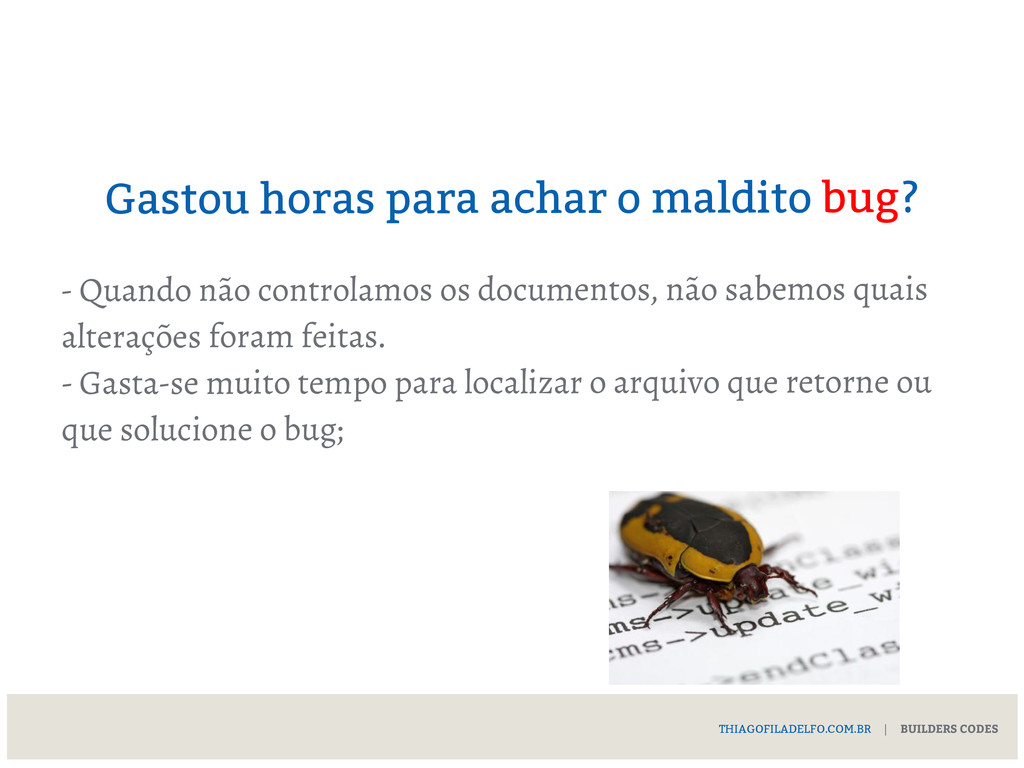 Gastou horas para achar o maldito bug?

- Quando não controlamos os documentos, não sabemos quais alterações foram feitas.
- Gasta-se muito tempo para localizar o arquivo que retorne ou que solucione o bug;

THIAGOFILADELFO.COM.BR | BUILDERS CODES